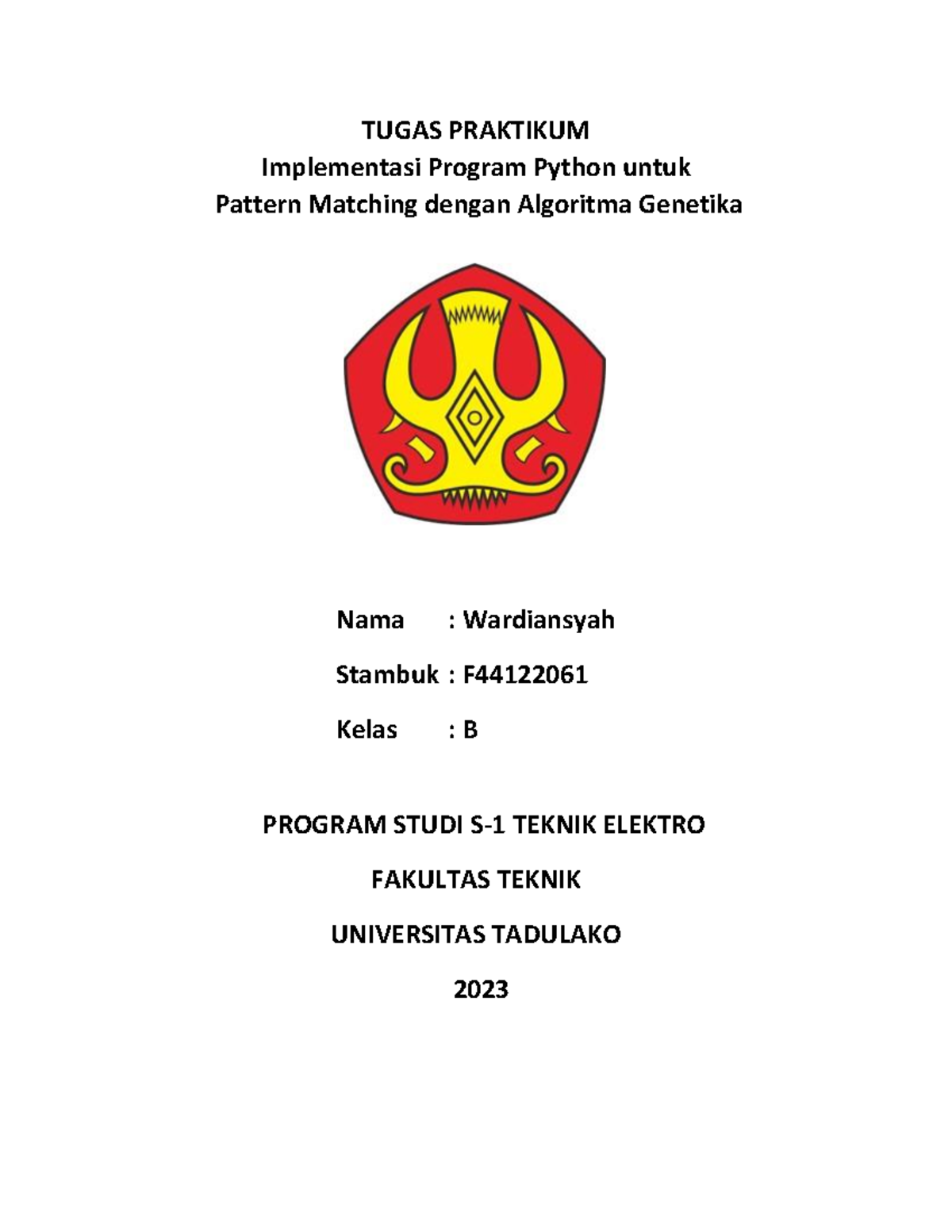 TUGAS PRAKTIKUM
Implementasi Program Python untuk
Pattern Matching dengan Algoritma Genetika

Nama : Wardiansyah

Stambuk : F44122061

Kelas : B

PROGRAM STUDI S-1 TEKNIK ELEKTRO

FAKULTAS TEKNIK

UNIVERSITAS TADULAKO

2023